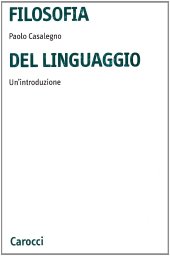 FILOSOFIA

Paolo Casalegno

DEL LINGUAGGIO

Un'introduzione

Carocci